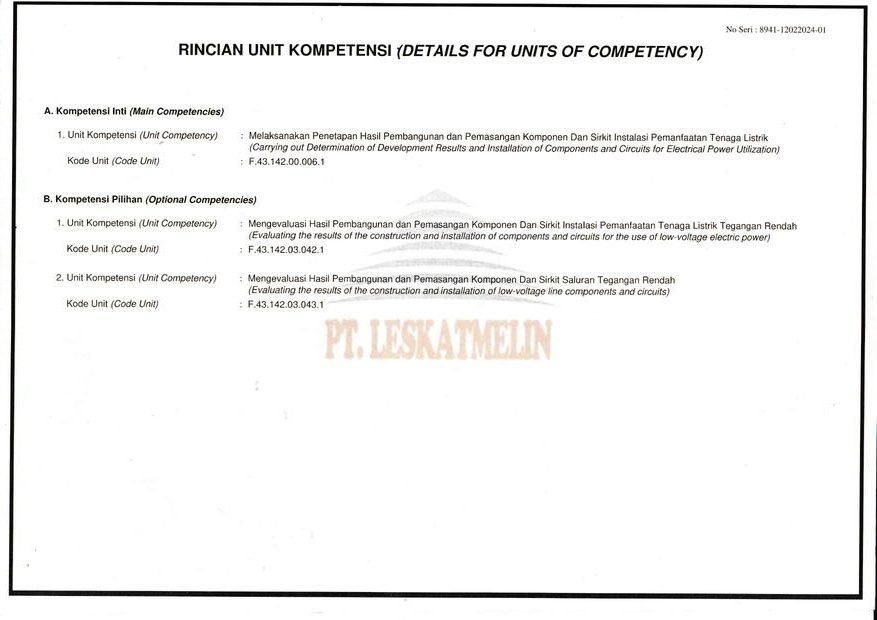 No Seri : 8941-12022024-01

RINCIAN UNIT KOMPETENSI (DETAILS FOR UNITS OF COMPETENCY)

A. Kompetensi Inti (Main Competencies)

1. Unit Kompetensi (Unit Competency) : Melaksanakan Penetapan Hasil Pembangunan dan Pemasangan Komponen Dan Sirkit Instalasi Pemanfaatan Tenaga Listrik (Carrying out Determination of Development Results and Installation of Components and Circuits for Electrical Power Utilization)

Kode Unit (Code Unit) : F.43.142.00.006.1

B. Kompetensi Pilihan (Optional Competencies)

1. Unit Kompetensi (Unit Competency) : Mengevaluasi Hasil Pembangunan dan Pemasangan Komponen Dan Sirkit Instalasi Pemanfaatan Tenaga Listrik Tegangan Rendah (Evaluating the results of the construction and installation of components and circuits for the use of low-voltage electric power)

Kode Unit (Code Unit) : F.43.142.03.042.1

2. Unit Kompetensi (Unit Competency) : Mengevaluasi Hasil Pembangunan dan Pemasangan Komponen Dan Sirkit Saluran Tegangan Rendah (Evaluating the results of the construction and installation of low-voltage line components and circuits)

Kode Unit (Code Unit) : F.43.142.03.043.1

PT. LESKATMELIN